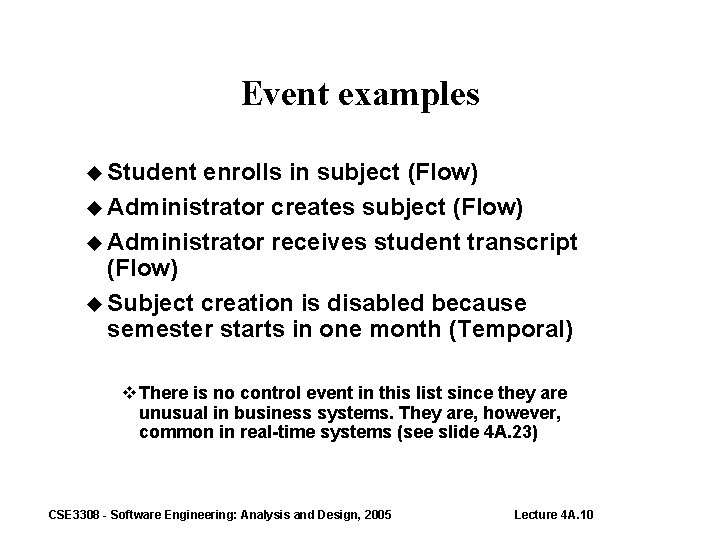 Event examples

◆ Student enrolls in subject (Flow)

◆ Administrator creates subject (Flow)

◆ Administrator receives student transcript (Flow)

◆ Subject creation is disabled because semester starts in one month (Temporal)

❖ There is no control event in this list since they are unusual in business systems. They are, however, common in real-time systems (see slide 4A.23)

CSE3308 - Software Engineering: Analysis and Design, 2005

Lecture 4A.10